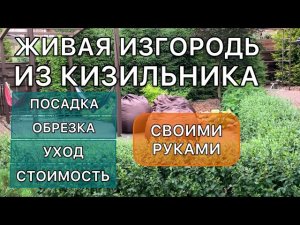 ЖИВАЯ ИЗГОРОДЬ ИЗ КИЗИЛЬНИКА

ПОСАДКА
ОБРЕЗКА
УХОД
СТОИМОСТЬ

СВОИМИ РУКАМИ